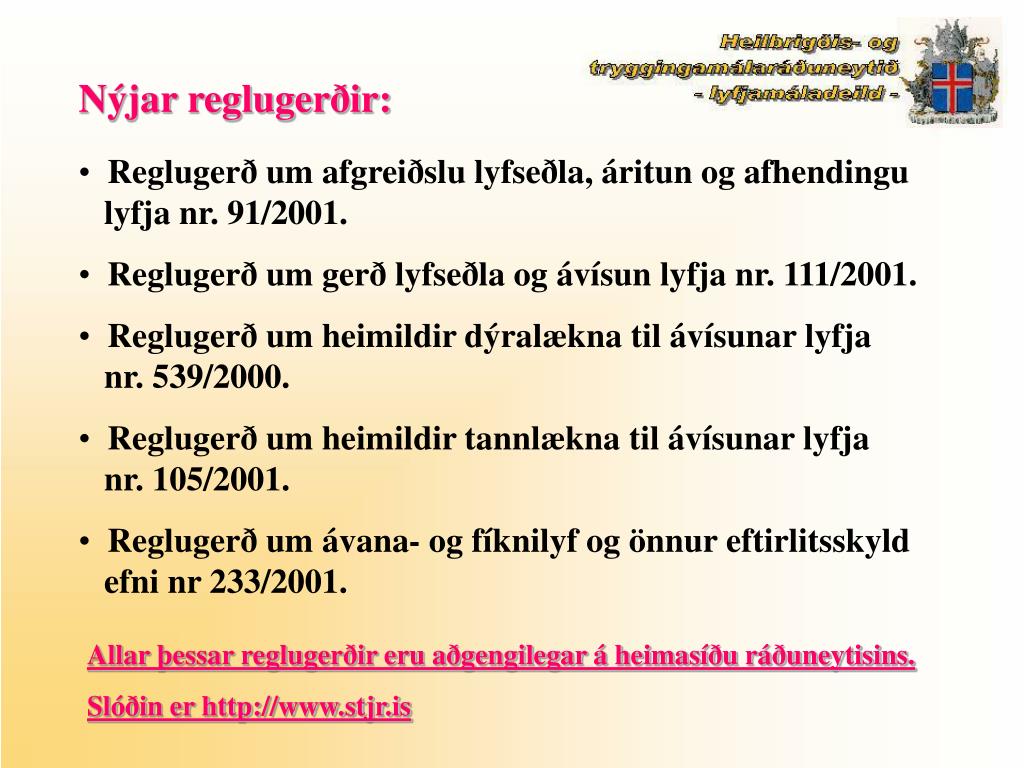 Heilbrigðis- og tryggingamálaráðuneytið - lyfjamáladeild -

Nýjar reglugerðir:

• Reglugerð um afgreiðslu lyfseðla, áritun og afhendingu lyfja nr. 91/2001.

• Reglugerð um gerð lyfseðla og ávísun lyfja nr. 111/2001.

• Reglugerð um heimildir dýralækna til ávísunar lyfja nr. 539/2000.

• Reglugerð um heimildir tannlækna til ávísunar lyfja nr. 105/2001.

• Reglugerð um ávana- og fíknilyf og önnur eftirlitsskyld efni nr 233/2001.

Allar þessar reglugerðir eru aðgengilegar á heimasíðu ráðuneytisins.

Slóðin er http://www.stjr.is